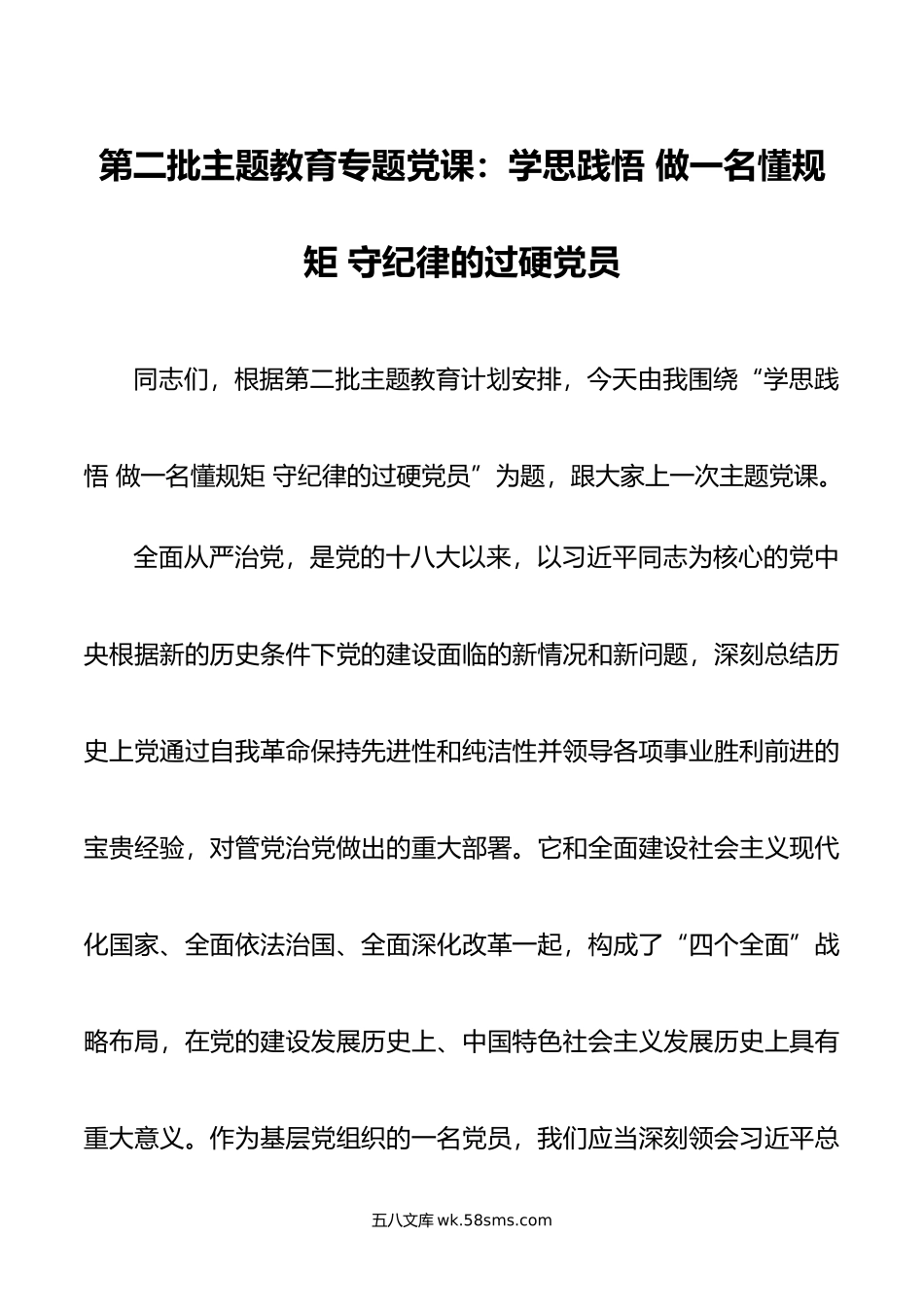 第二批主题教育专题党课：学思践悟 做一名懂规矩 守纪律的过硬党员

同志们，根据第二批主题教育计划安排，今天由我围绕“学思践悟 做一名懂规矩 守纪律的过硬党员”为题，跟大家上一次主题党课。

全面从严治党，是党的十八大以来，以习近平同志为核心的党中央根据新的历史条件下党的建设面临的新情况和新问题，深刻总结历史上党通过自我革命保持先进性和纯洁性并领导各项事业胜利前进的宝贵经验，对管党治党做出的重大部署。它和全面建设社会主义现代化国家、全面依法治国、全面深化改革一起，构成了“四个全面”战略布局，在党的建设发展历史上、中国特色社会主义发展历史上具有重大意义。作为基层党组织的一名党员，我们应当深刻领会习近平总

五八文库 wk.58sms.com